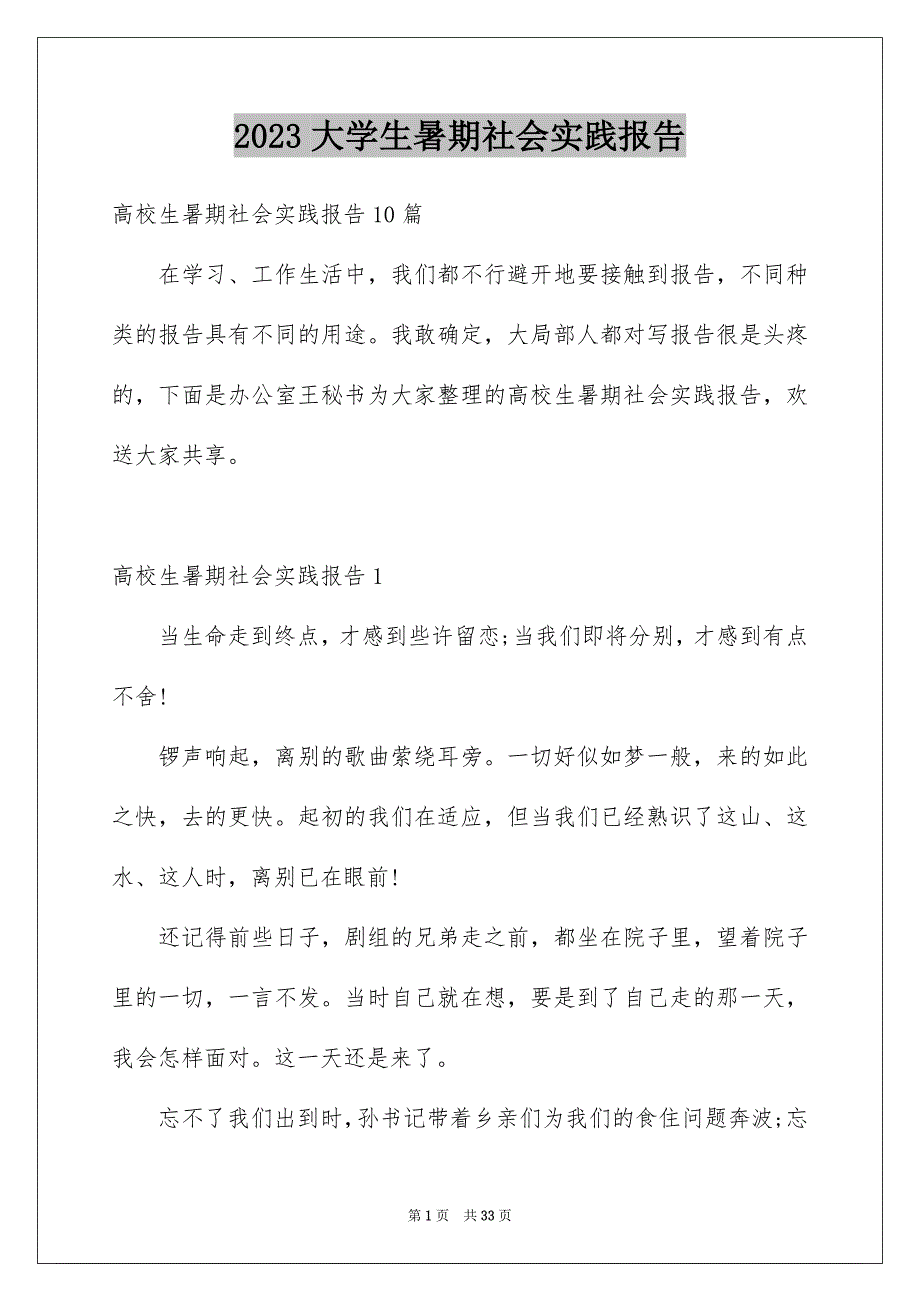 2023 大学生暑期社会实践报告

高校生暑期社会实践报告 10 篇

在学习、工作生活中，我们都不行避开地要接触到报告，不同种类的报告具有不同的用途。我敢确定，大局部人都对写报告很是头疼的，下面是办公室王秘书为大家整理的高校生暑期社会实践报告，欢送大家共享。

高校生暑期社会实践报告 1

当生命走到终点，才感到些许留恋;当我们即将分别，才感到有点不舍!

锣声响起，离别的歌曲萦绕耳旁。一切好似如梦一般，来的如此之快，去的更快。起初的我们在适应，但当我们已经熟识了这山、这水、这人时，离别已在眼前!

还记得前些日子，剧组的兄弟走之前，都坐在院子里，望着院子里的一切，一言不发。当时自己就在想，要是到了自己走的那一天，我会怎样面对。这一天还是来了。

忘不了我们出到时，孙书记带着乡亲们为我们的食住问题奔波;忘

第 1 页　共 33 页